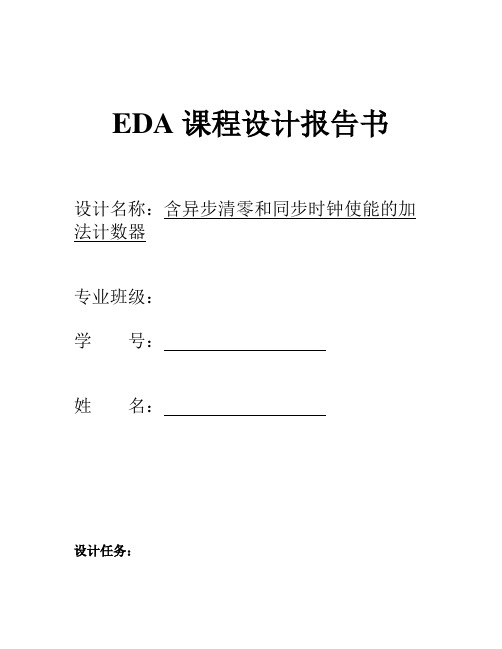 EDA 课程设计报告书

设计名称：含异步清零和同步时钟使能的加法计数器

专业班级：

学　　号：

姓　　名：

设计任务：